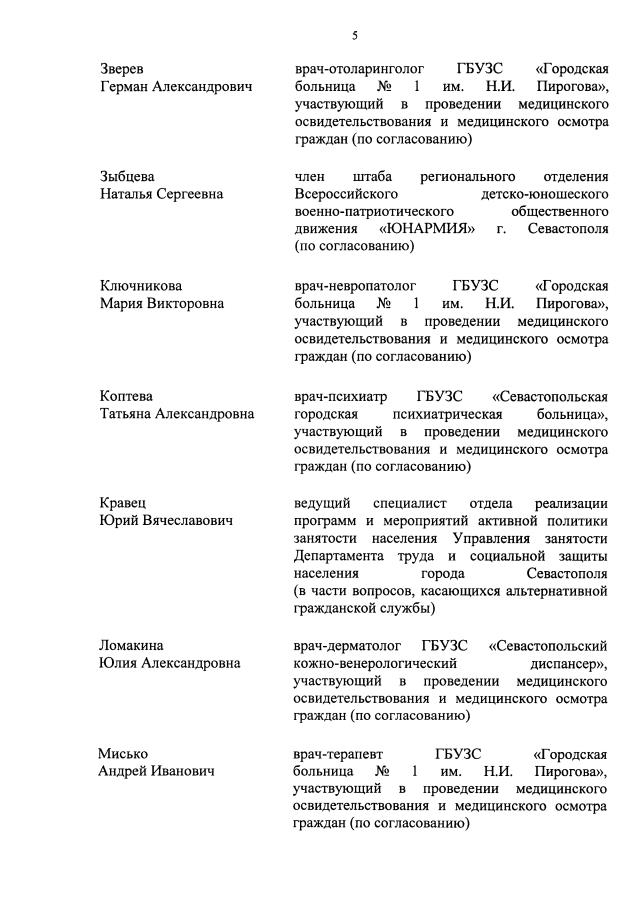 5

Зверев Герман Александрович

врач-отоларинголог ГБУЗС «Городская больница № 1 им. Н.И. Пирогова», участвующий в проведении медицинского освидетельствования и медицинского осмотра граждан (по согласованию)

Зыбцева Наталья Сергеевна

член штаба регионального отделения Всероссийского детско-юношеского военно-патриотического общественного движения «ЮНАРМИЯ» г. Севастополя (по согласованию)

Ключникова Мария Викторовна

врач-невропатолог ГБУЗС «Городская больница № 1 им. Н.И. Пирогова», участвующий в проведении медицинского освидетельствования и медицинского осмотра граждан (по согласованию)

Коптева Татьяна Александровна

врач-психиатр ГБУЗС «Севастопольская городская психиатрическая больница», участвующий в проведении медицинского освидетельствования и медицинского осмотра граждан (по согласованию)

Кравец Юрий Вячеславович

ведущий специалист отдела реализации программ и мероприятий активной политики занятости населения Управления занятости Департамента труда и социальной защиты населения города Севастополя (в части вопросов, касающихся альтернативной гражданской службы)

Ломакина Юлия Александровна

врач-дерматолог ГБУЗС «Севастопольский кожно-венерологический диспансер», участвующий в проведении медицинского освидетельствования и медицинского осмотра граждан (по согласованию)

Мисько Андрей Иванович

врач-терапевт ГБУЗС «Городская больница № 1 им. Н.И. Пирогова», участвующий в проведении медицинского освидетельствования и медицинского осмотра граждан (по согласованию)